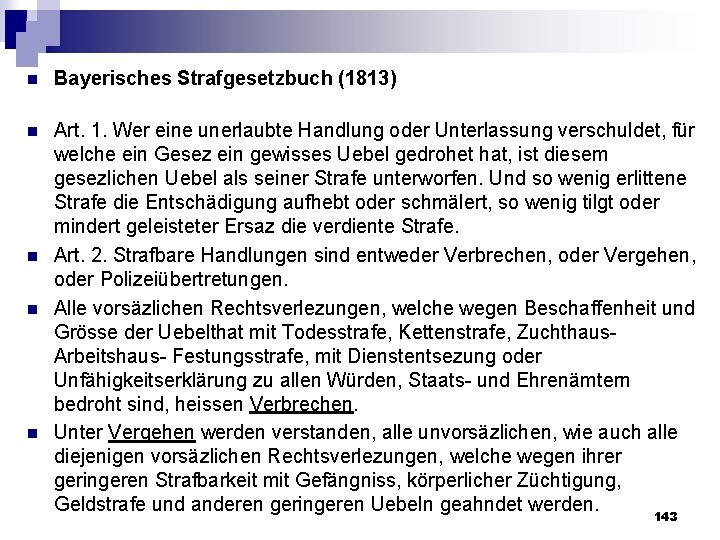 Bayerisches Strafgesetzbuch (1813)

Art. 1. Wer eine unerlaubte Handlung oder Unterlassung verschuldet, für welche ein Gesez ein gewisses Uebel gedrohet hat, ist diesem gesezlichen Uebel als seiner Strafe unterworfen. Und so wenig erlittene Strafe die Entschädigung aufhebt oder schmälert, so wenig tilgt oder mindert geleisteter Ersaz die verdiente Strafe.

Art. 2. Strafbare Handlungen sind entweder Verbrechen, oder Vergehen, oder Polizeiübertretungen.

Alle vorsäzlichen Rechtsverlezungen, welche wegen Beschaffenheit und Grösse der Uebelthat mit Todesstrafe, Kettenstrafe, Zuchthaus- Arbeitshaus- Festungsstrafe, mit Dienstentsezung oder Unfähigkeitserklärung zu allen Würden, Staats- und Ehrenämtern bedroht sind, heissen Verbrechen.

Unter Vergehen werden verstanden, alle unvorsäzlichen, wie auch alle diejenigen vorsäzlichen Rechtsverlezungen, welche wegen ihrer geringeren Strafbarkeit mit Gefängniss, körperlicher Züchtigung, Geldstrafe und anderen geringeren Uebeln geahndet werden.

143